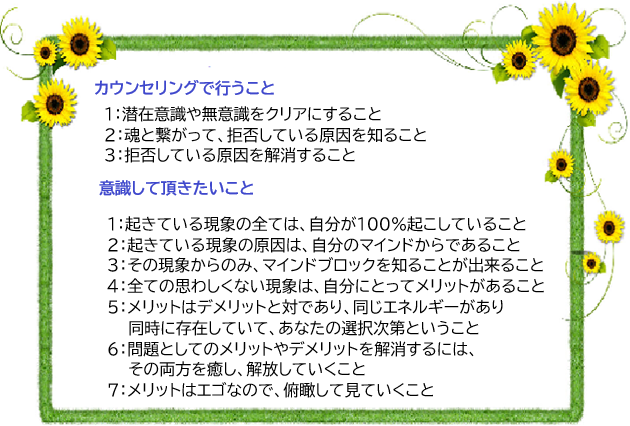 カウンセリングで行うこと

1：潜在意識や無意識をクリアにすること
2：魂と繋がって、拒否している原因を知ること
3：拒否している原因を解消すること

意識して頂きたいこと

1：起きている現象の全ては、自分が100％起こしていること
2：起きている現象の原因は、自分のマインドからであること
3：その現象からのみ、マインドブロックを知ることが出来ること
4：全ての思わしくない現象は、自分にとってメリットがあること
5：メリットはデメリットと対であり、同じエネルギーがあり同時に存在していて、あなたの選択次第ということ
6：問題としてのメリットやデメリットを解消するには、その両方を癒し、解放していくこと
7：メリットはエゴなので、俯瞰して見ていくこと